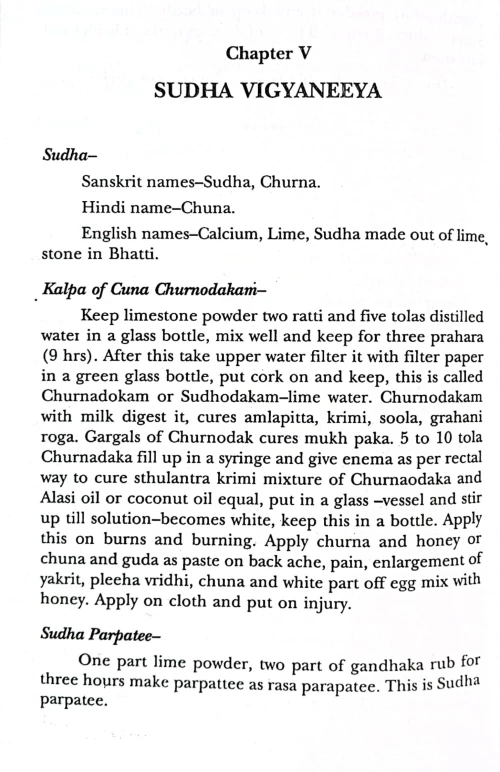 Chapter V
SUDHA VIGYANEEYA

Sudha–

Sanskrit names–Sudha, Churna.

Hindi name–Chuna.

English names–Calcium, Lime, Sudha made out of lime stone in Bhatti.

Kalpa of Cuna Churnodakam–

Keep limestone powder two ratti and five tolas distilled water in a glass bottle, mix well and keep for three prahara (9 hrs). After this take upper water filter it with filter paper in a green glass bottle, put cork on and keep, this is called Churnadokam or Sudhodakam–lime water. Churnodakam with milk digest it, cures amlapitta, krimi, soola, grahani roga. Gargals of Churnodak cures mukh paka. 5 to 10 tola Churnadaka fill up in a syringe and give enema as per rectal way to cure sthulantra krimi mixture of Churnaodaka and Alasi oil or coconut oil equal, put in a glass –vessel and stir up till solution–becomes white, keep this in a bottle. Apply this on burns and burning. Apply churna and honey or chuna and guda as paste on back ache, pain, enlargement of yakrit, pleeha vridhi, chuna and white part off egg mix with honey. Apply on cloth and put on injury.

Sudha Parpatee–

One part lime powder, two part of gandhaka rub for three hours make parpattee as rasa parapatee. This is Sudha parpatee.